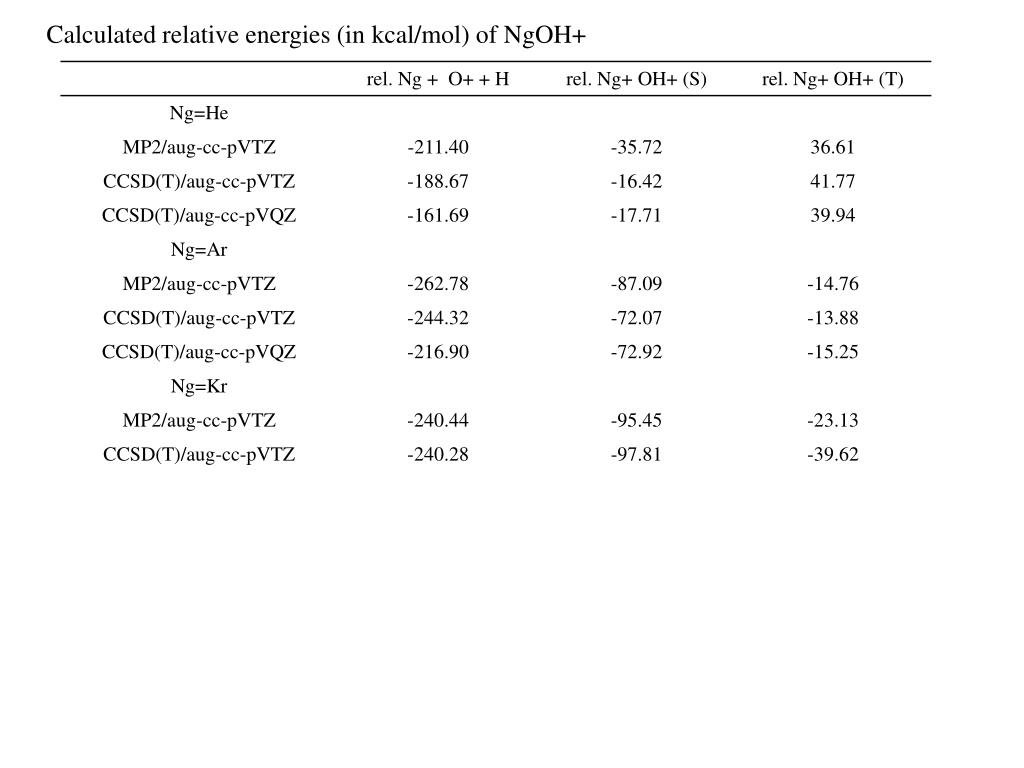 Calculated relative energies (in kcal/mol) of NgOH+

| | rel. Ng + O+ + H | rel. Ng+ OH+ (S) | rel. Ng+ OH+ (T) |
|---|---|---|---|
| Ng=He | | | |
| MP2/aug-cc-pVTZ | -211.40 | -35.72 | 36.61 |
| CCSD(T)/aug-cc-pVTZ | -188.67 | -16.42 | 41.77 |
| CCSD(T)/aug-cc-pVQZ | -161.69 | -17.71 | 39.94 |
| Ng=Ar | | | |
| MP2/aug-cc-pVTZ | -262.78 | -87.09 | -14.76 |
| CCSD(T)/aug-cc-pVTZ | -244.32 | -72.07 | -13.88 |
| CCSD(T)/aug-cc-pVQZ | -216.90 | -72.92 | -15.25 |
| Ng=Kr | | | |
| MP2/aug-cc-pVTZ | -240.44 | -95.45 | -23.13 |
| CCSD(T)/aug-cc-pVTZ | -240.28 | -97.81 | -39.62 |